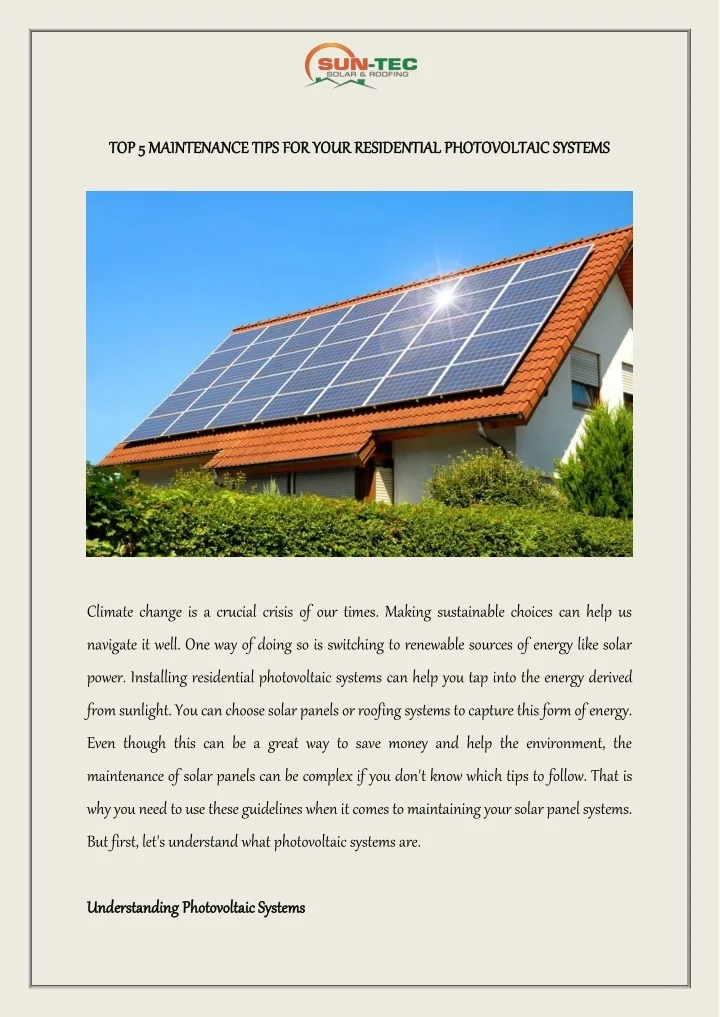 SUN-TEC
SOLAR & ROOFING

TOP 5 MAINTENANCE TIPS FOR YOUR RESIDENTIAL PHOTOVOLTAIC SYSTEMS

Climate change is a crucial crisis of our times. Making sustainable choices can help us navigate it well. One way of doing so is switching to renewable sources of energy like solar power. Installing residential photovoltaic systems can help you tap into the energy derived from sunlight. You can choose solar panels or roofing systems to capture this form of energy. Even though this can be a great way to save money and help the environment, the maintenance of solar panels can be complex if you don't know which tips to follow. That is why you need to use these guidelines when it comes to maintaining your solar panel systems. But first, let's understand what photovoltaic systems are.

Understanding Photovoltaic Systems